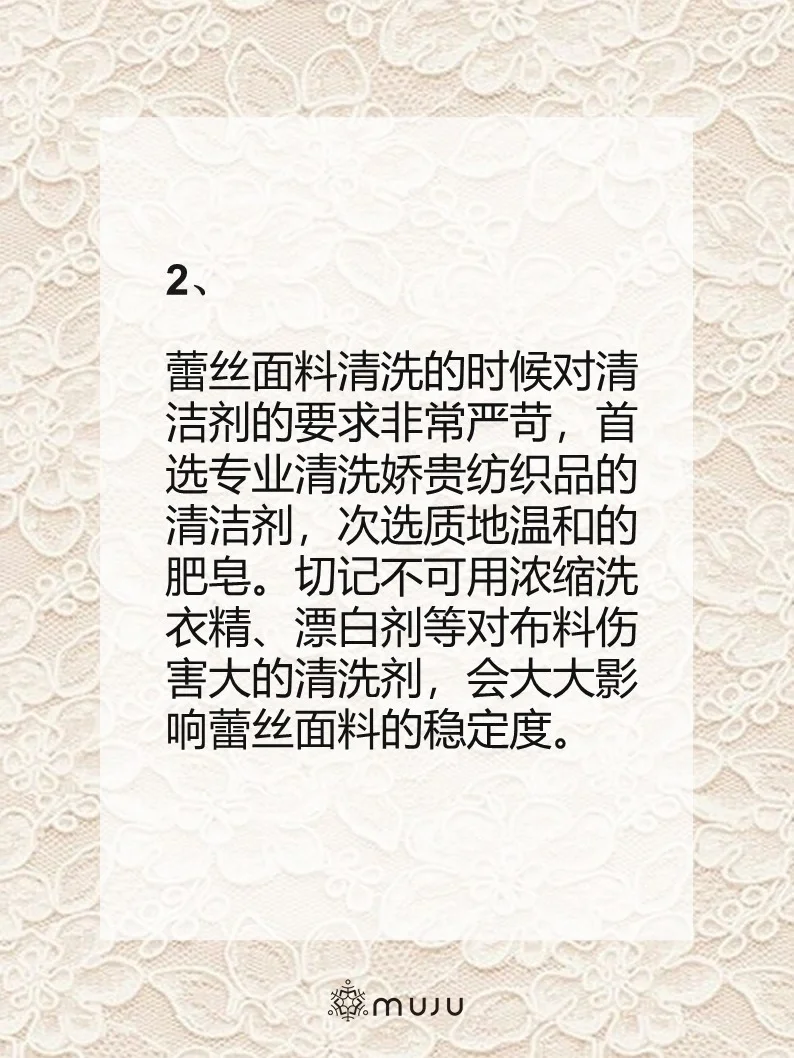 2、

蕾丝面料清洗的时候对清洁剂的要求非常严苛，首选专业清洗娇贵纺织品的清洁剂，次选质地温和的肥皂。切记不可用浓缩洗衣精、漂白剂等对布料伤害大的清洗剂，会大大影响蕾丝面料的稳定度。

MUJU